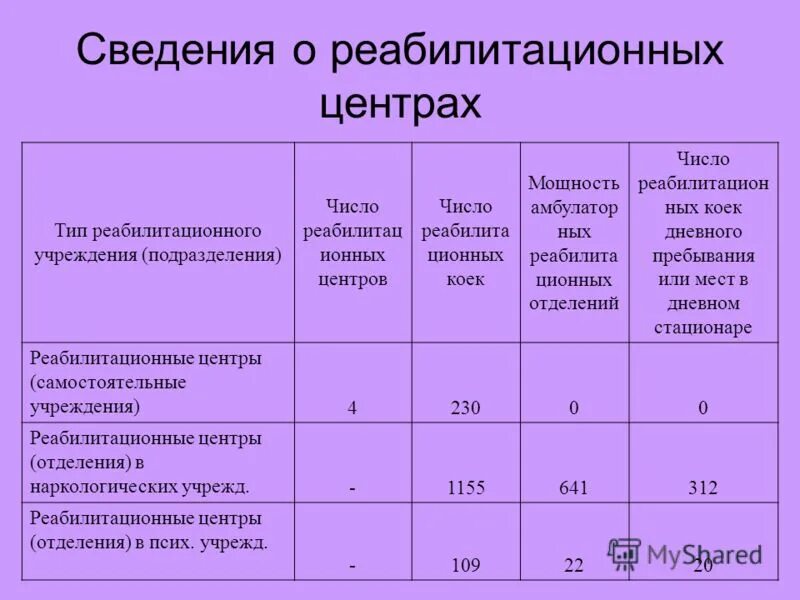 Сведения о реабилитационных центрах

| Тип реабилитационного учреждения (подразделения) | Число реабилитационных центров | Число реабилитационных коек | Мощность амбулаторных реабилитационных отделений | Число реабилитационных коек дневного пребывания или мест в дневном стационаре |
|---|---|---|---|---|
| Реабилитационные центры (самостоятельные учреждения) | 4 | 230 | 0 | 0 |
| Реабилитационные центры (отделения) в наркологических учрежд. | - | 1155 | 641 | 312 |
| Реабилитационные центры (отделения) в псих. учрежд. | - | 109 | 22 | 20 |

MyShared